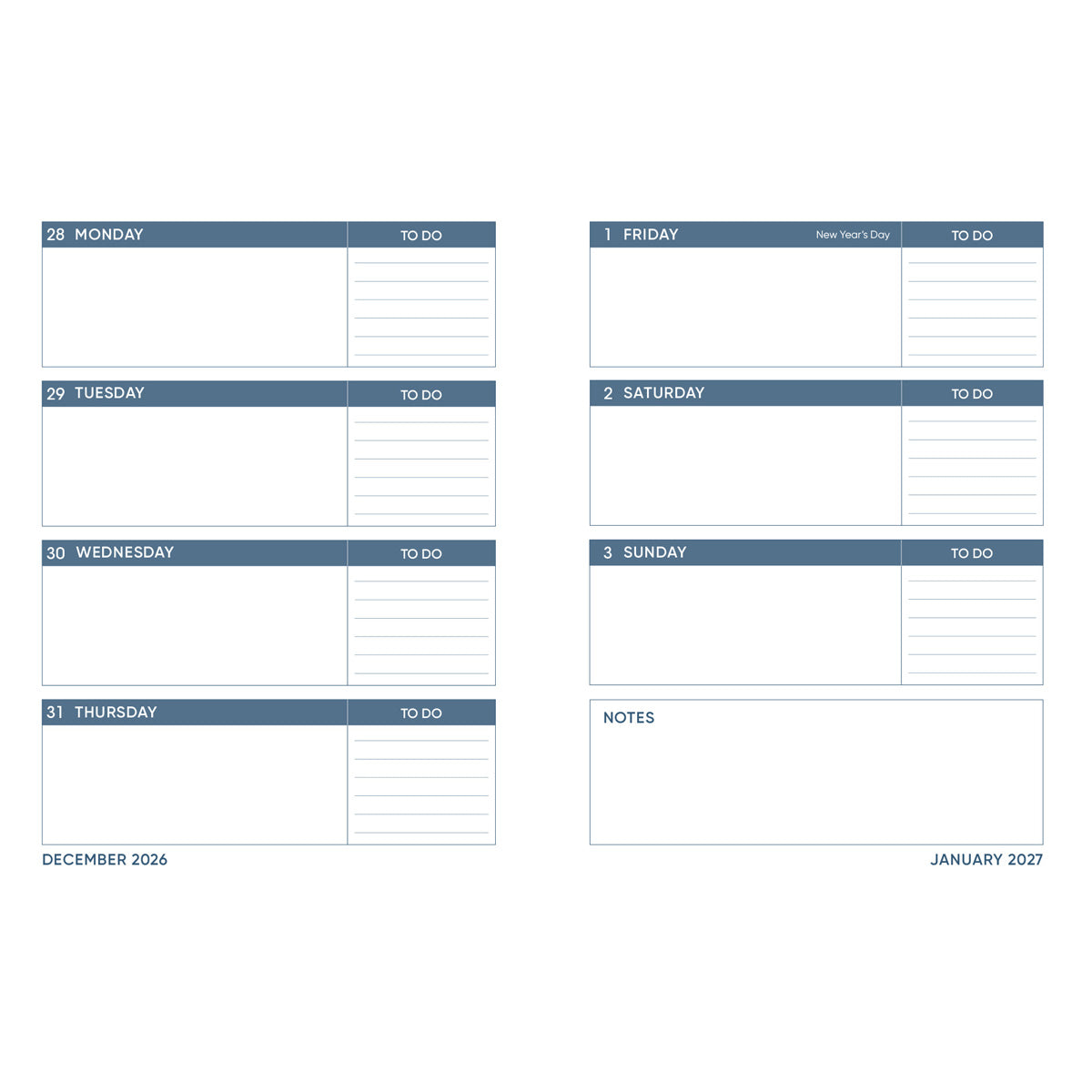 28 MONDAY

TO DO

29 TUESDAY

TO DO

30 WEDNESDAY

TO DO

31 THURSDAY

TO DO

DECEMBER 2026

1 FRIDAY New Year's Day

TO DO

2 SATURDAY

TO DO

3 SUNDAY

TO DO

NOTES

JANUARY 2027